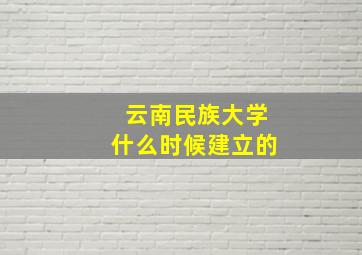 云南民族大学
什么时候建立的